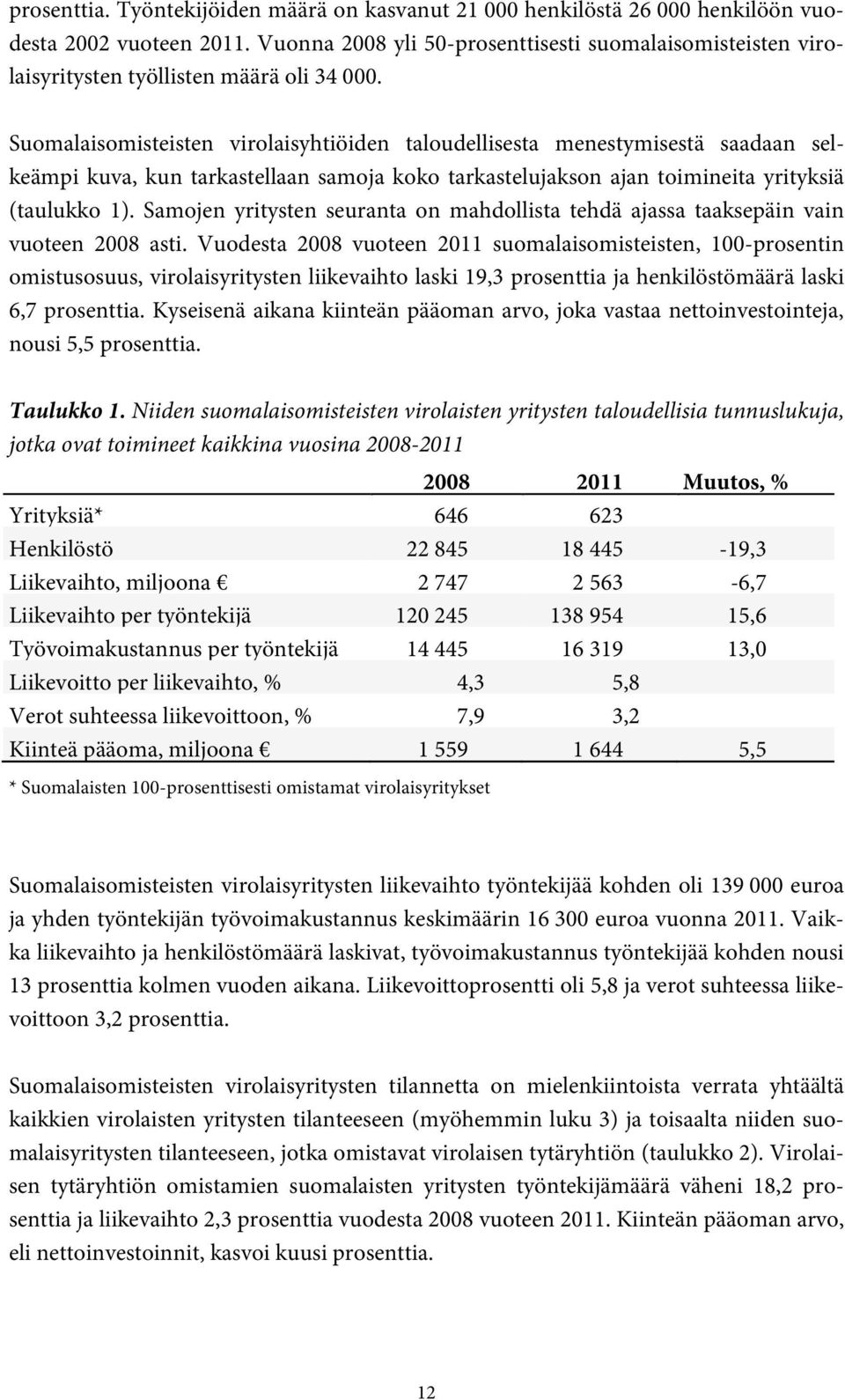 prosenttia. Työntekijöiden määrä on kasvanut 21 000 henkilöstä 26 000 henkilöön vuodesta 2002 vuoteen 2011. Vuonna 2008 yli 50-prosenttisesti suomalaisomisteisten virolaisyritysten työllisten määrä oli 34 000.

Suomalaisomisteisten virolaisyhtiöiden taloudellisesta menestymisestä saadaan selkeämpi kuva, kun tarkastellaan samoja koko tarkastelujakson ajan toimineita yrityksiä (taulukko 1). Samojen yritysten seuranta on mahdollista tehdä ajassa taaksepäin vain vuoteen 2008 asti. Vuodesta 2008 vuoteen 2011 suomalaisomisteisten, 100-prosentin omistusosuus, virolaisyritysten liikevaihto laski 19,3 prosenttia ja henkilöstömäärä laski 6,7 prosenttia. Kyseisenä aikana kiinteän pääoman arvo, joka vastaa nettoinvestointeja, nousi 5,5 prosenttia.

Taulukko 1. Niiden suomalaisomisteisten virolaisten yritysten taloudellisia tunnuslukuja, jotka ovat toimineet kaikkina vuosina 2008-2011

| | 2008 | 2011 | Muutos, % |
|---|---|---|---|
| Yrityksiä* | 646 | 623 | |
| Henkilöstö | 22 845 | 18 445 | -19,3 |
| Liikevaihto, miljoona € | 2 747 | 2 563 | -6,7 |
| Liikevaihto per työntekijä | 120 245 | 138 954 | 15,6 |
| Työvoimakustannus per työntekijä | 14 445 | 16 319 | 13,0 |
| Liikevoitto per liikevaihto, % | 4,3 | 5,8 | |
| Verot suhteessa liikevoittoon, % | 7,9 | 3,2 | |
| Kiinteä pääoma, miljoona € | 1 559 | 1 644 | 5,5 |

* Suomalaisten 100-prosenttisesti omistamat virolaisyritykset

Suomalaisomisteisten virolaisyritysten liikevaihto työntekijää kohden oli 139 000 euroa ja yhden työntekijän työvoimakustannus keskimäärin 16 300 euroa vuonna 2011. Vaikka liikevaihto ja henkilöstömäärä laskivat, työvoimakustannus työntekijää kohden nousi 13 prosenttia kolmen vuoden aikana. Liikevoittoprosentti oli 5,8 ja verot suhteessa liikevoittoon 3,2 prosenttia.

Suomalaisomisteisten virolaisyritysten tilannetta on mielenkiintoista verrata yhtäältä kaikkien virolaisten yritysten tilanteeseen (myöhemmin luku 3) ja toisaalta niiden suomalaisyritysten tilanteeseen, jotka omistavat virolaisen tytäryhtiön (taulukko 2). Virolaisen tytäryhtiön omistamien suomalaisten yritysten työntekijämäärä väheni 18,2 prosenttia ja liikevaihto 2,3 prosenttia vuodesta 2008 vuoteen 2011. Kiinteän pääoman arvo, eli nettoinvestoinnit, kasvoi kuusi prosenttia.

12